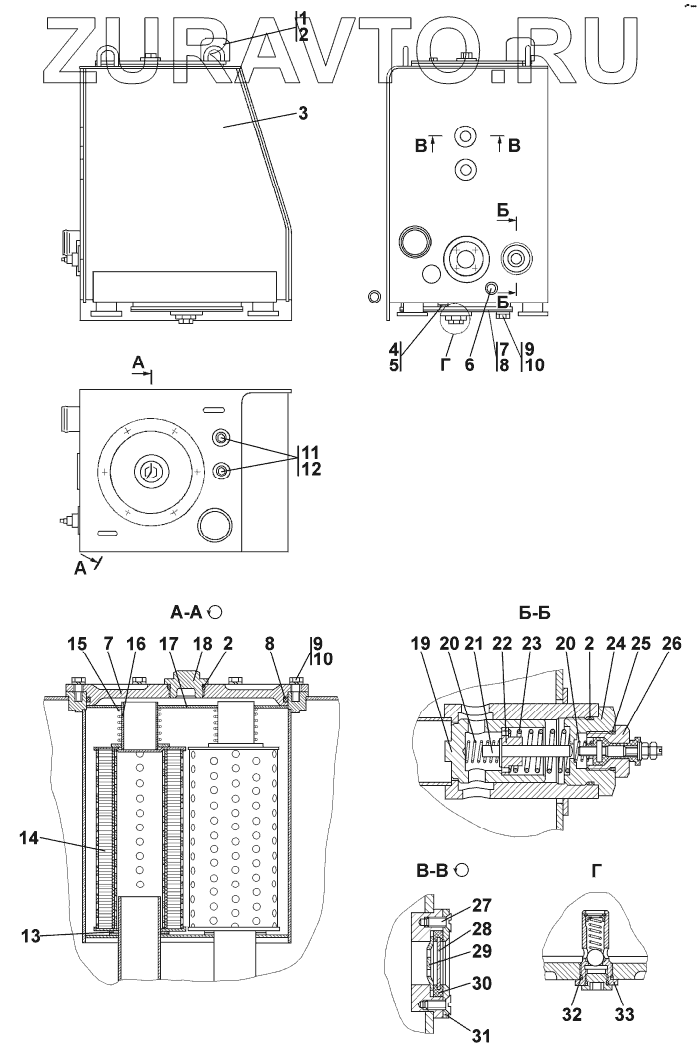 ZURAVTO.RU

1
2
3

В В
Б
Б
4
5
Г
6
7
8
9
10

А
11
12
А

А-А
15 7 16 17 18 2 8 9 10
14
13

Б-Б
19 20 21 22 23 20 2 24 25 26

В-В
27
28
29
30
31

Г
32 33